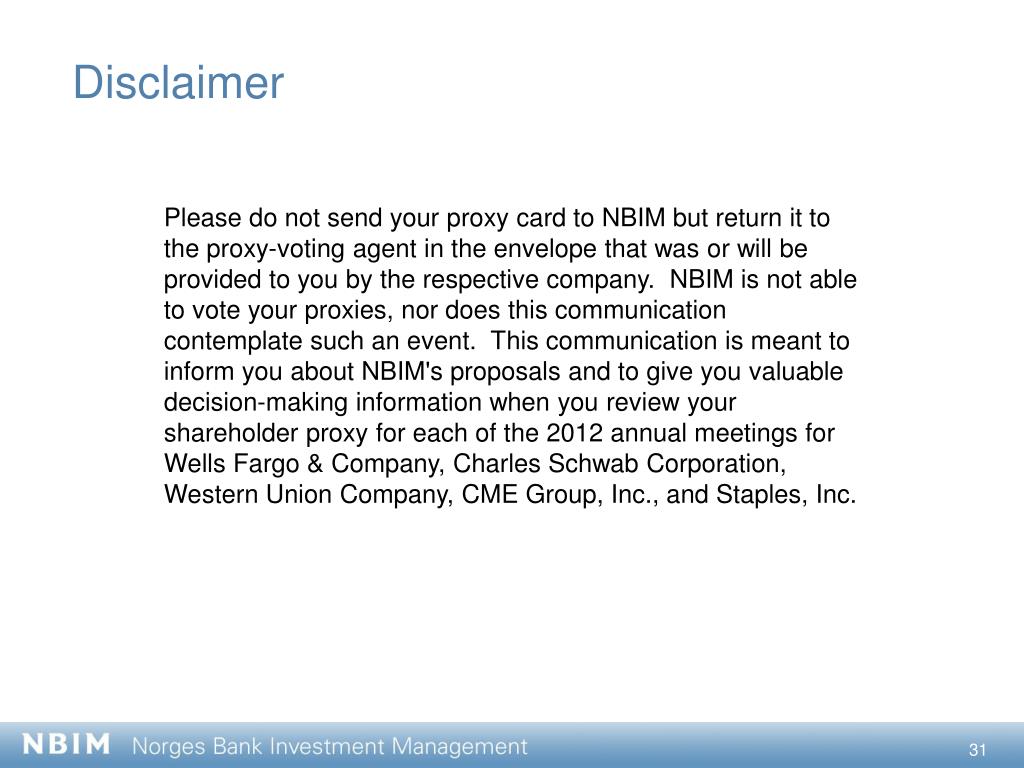 Disclaimer

Please do not send your proxy card to NBIM but return it to the proxy-voting agent in the envelope that was or will be provided to you by the respective company. NBIM is not able to vote your proxies, nor does this communication contemplate such an event. This communication is meant to inform you about NBIM's proposals and to give you valuable decision-making information when you review your shareholder proxy for each of the 2012 annual meetings for Wells Fargo & Company, Charles Schwab Corporation, Western Union Company, CME Group, Inc., and Staples, Inc.

NBIM Norges Bank Investment Management

31